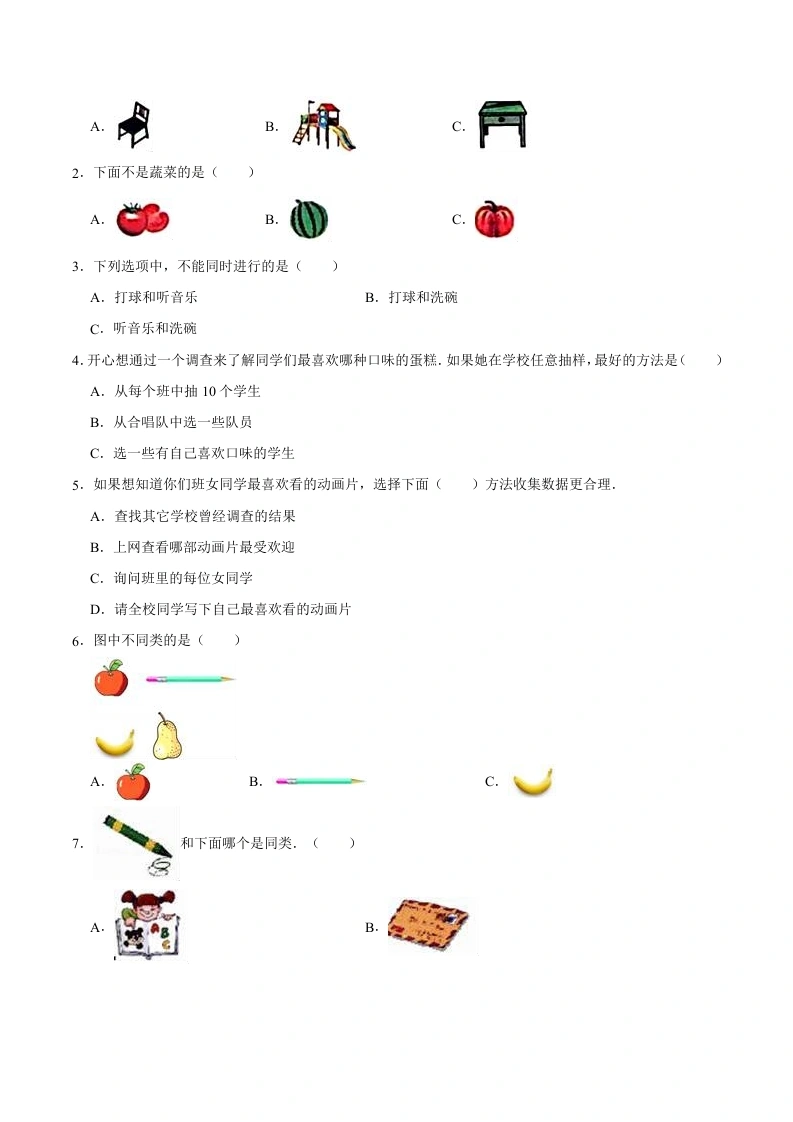 A．　　B．　　C．

2．下面不是蔬菜的是（　　）

A．　　B．　　C．

3．下列选项中，不能同时进行的是（　　）

A．打球和听音乐　　B．打球和洗碗

C．听音乐和洗碗

4．开心想通过一个调查来了解同学们最喜欢哪种口味的蛋糕．如果她在学校任意抽样，最好的方法是（　　）

A．从每个班中抽 10 个学生

B．从合唱队中选一些队员

C．选一些有自己喜欢口味的学生

5．如果想知道你们班女同学最喜欢看的动画片，选择下面（　　）方法收集数据更合理．

A．查找其它学校曾经调查的结果

B．上网查看哪部动画片最受欢迎

C．询问班里的每位女同学

D．请全校同学写下自己最喜欢看的动画片

6．图中不同类的是（　　）

A．　　B．　　C．

7．和下面哪个是同类．（　　）

A．　　B．